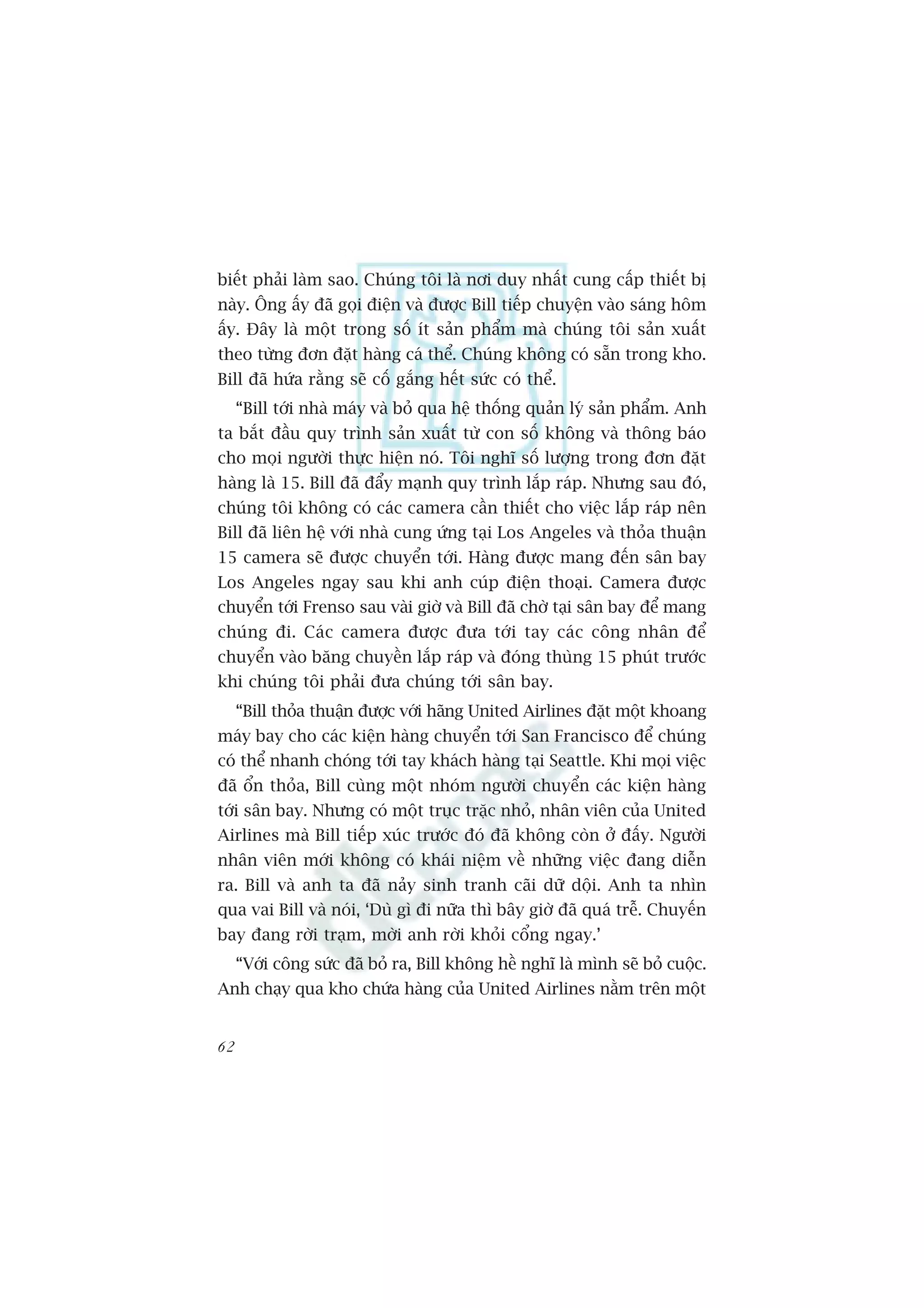 biết phải làm sao. Chúng tôi là nơi duy nhất cung cấp thiết bị này. Ông ấy đã gọi điện và được Bill tiếp chuyện vào sáng hôm ấy. Đây là một trong số ít sản phẩm mà chúng tôi sản xuất theo từng đơn đặt hàng cá thể. Chúng không có sẵn trong kho. Bill đã hứa rằng sẽ cố gắng hết sức có thể.

“Bill tới nhà máy và bỏ qua hệ thống quản lý sản phẩm. Anh ta bắt đầu quy trình sản xuất từ con số không và thông báo cho mọi người thực hiện nó. Tôi nghĩ số lượng trong đơn đặt hàng là 15. Bill đã đẩy mạnh quy trình lắp ráp. Nhưng sau đó, chúng tôi không có các camera cần thiết cho việc lắp ráp nên Bill đã liên hệ với nhà cung ứng tại Los Angeles và thỏa thuận 15 camera sẽ được chuyển tới. Hàng được mang đến sân bay Los Angeles ngay sau khi anh cúp điện thoại. Camera được chuyển tới Frenso sau vài giờ và Bill đã chờ tại sân bay để mang chúng đi. Các camera được đưa tới tay các công nhân để chuyển vào băng chuyền lắp ráp và đóng thùng 15 phút trước khi chúng tôi phải đưa chúng tới sân bay.

“Bill thỏa thuận được với hãng United Airlines đặt một khoang máy bay cho các kiện hàng chuyển tới San Francisco để chúng có thể nhanh chóng tới tay khách hàng tại Seattle. Khi mọi việc đã ổn thỏa, Bill cùng một nhóm người chuyển các kiện hàng tới sân bay. Nhưng có một trục trặc nhỏ, nhân viên của United Airlines mà Bill tiếp xúc trước đó đã không còn ở đấy. Người nhân viên mới không có khái niệm về những việc đang diễn ra. Bill và anh ta đã nảy sinh tranh cãi dữ dội. Anh ta nhìn qua vai Bill và nói, ‘Dù gì đi nữa thì bây giờ đã quá trễ. Chuyến bay đang rời trạm, mời anh rời khỏi cổng ngay.’

“Với công sức đã bỏ ra, Bill không hề nghĩ là mình sẽ bỏ cuộc. Anh chạy qua kho chứa hàng của United Airlines nằm trên một

62